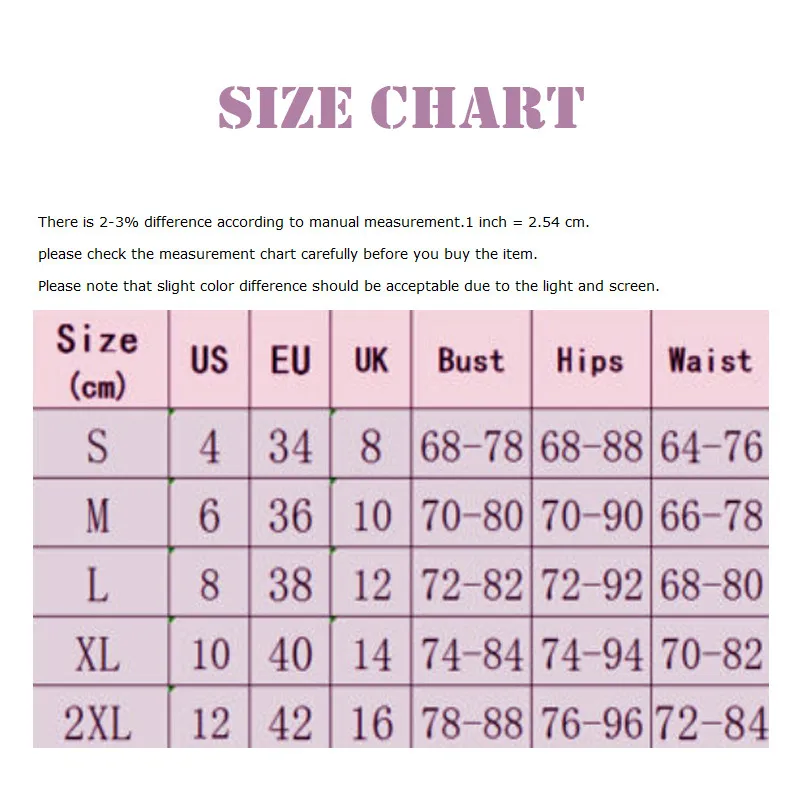 SIZE CHART

There is 2-3% difference according to manual measurement.1 inch = 2.54 cm.

please check the measurement chart carefully before you buy the item.

Please note that slight color difference should be acceptable due to the light and screen.

| Size (cm) | US | EU | UK | Bust | Hips | Waist |
|---|---|---|---|---|---|---|
| S | 4 | 34 | 8 | 68-78 | 68-88 | 64-76 |
| M | 6 | 36 | 10 | 70-80 | 70-90 | 66-78 |
| L | 8 | 38 | 12 | 72-82 | 72-92 | 68-80 |
| XL | 10 | 40 | 14 | 74-84 | 74-94 | 70-82 |
| 2XL | 12 | 42 | 16 | 78-88 | 76-96 | 72-84 |